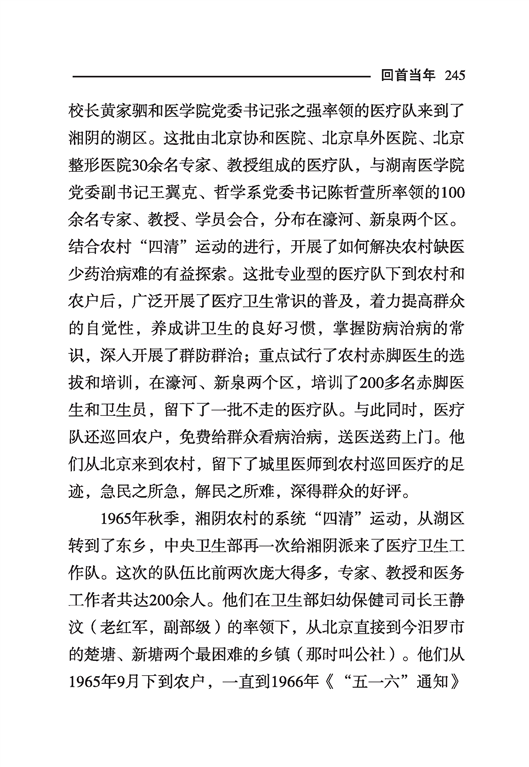 回首当年 245

校长黄家驷和医学院党委书记张之强率领的医疗队来到了湘阴的湖区。这批由北京协和医院、北京阜外医院、北京整形医院30余名专家、教授组成的医疗队，与湖南医学院党委副书记王翼克、哲学系党委书记陈哲萱所率领的100余名专家、教授、学员会合，分布在濠河、新泉两个区。结合农村“四清”运动的进行，开展了如何解决农村缺医少药治病难的有益探索。这批专业型的医疗队下到农村和农户后，广泛开展了医疗卫生常识的普及，着力提高群众的自觉性，养成讲卫生的良好习惯，掌握防病治病的常识，深入开展了群防群治；重点试行了农村赤脚医生的选拔和培训，在濠河、新泉两个区，培训了200多名赤脚医生和卫生员，留下了一批不走的医疗队。与此同时，医疗队还巡回农户，免费给群众看病治病，送医送药上门。他们从北京来到农村，留下了城里医师到农村巡回医疗的足迹，急民之所急，解民之所难，深得群众的好评。

1965年秋季，湘阴农村的系统“四清”运动，从湖区转到了东乡，中央卫生部再一次给湘阴派来了医疗卫生工作队。这次的队伍比前两次庞大得多，专家、教授和医务工作者共达200余人。他们在卫生部妇幼保健司司长王静汶（老红军，副部级）的率领下，从北京直接到今汨罗市的楚塘、新塘两个最困难的乡镇（那时叫公社）。他们从1965年9月下到农户，一直到1966年《“五一六”通知》